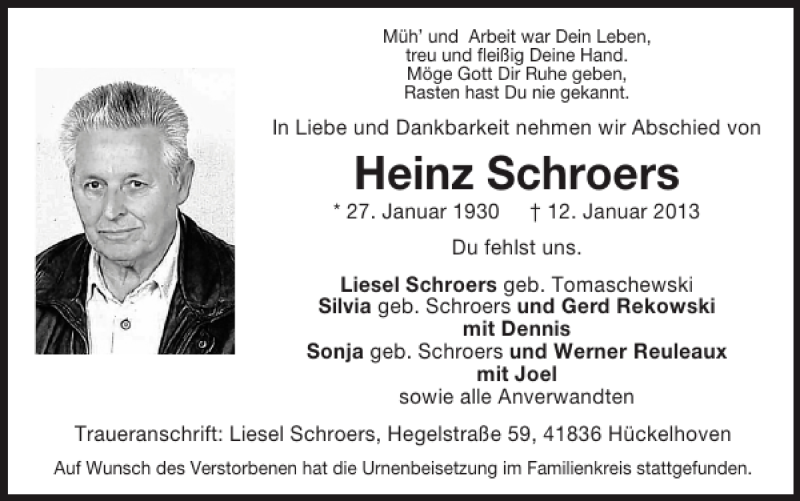 Müh' und Arbeit war Dein Leben,
treu und fleißig Deine Hand.
Möge Gott Dir Ruhe geben,
Rasten hast Du nie gekannt.

In Liebe und Dankbarkeit nehmen wir Abschied von

Heinz Schroers

* 27. Januar 1930 † 12. Januar 2013

Du fehlst uns.

Liesel Schroers geb. Tomaschewski
Silvia geb. Schroers und Gerd Rekowski
mit Dennis
Sonja geb. Schroers und Werner Reuleaux
mit Joel
sowie alle Anverwandten

Traueranschrift: Liesel Schroers, Hegelstraße 59, 41836 Hückelhoven

Auf Wunsch des Verstorbenen hat die Urnenbeisetzung im Familienkreis stattgefunden.